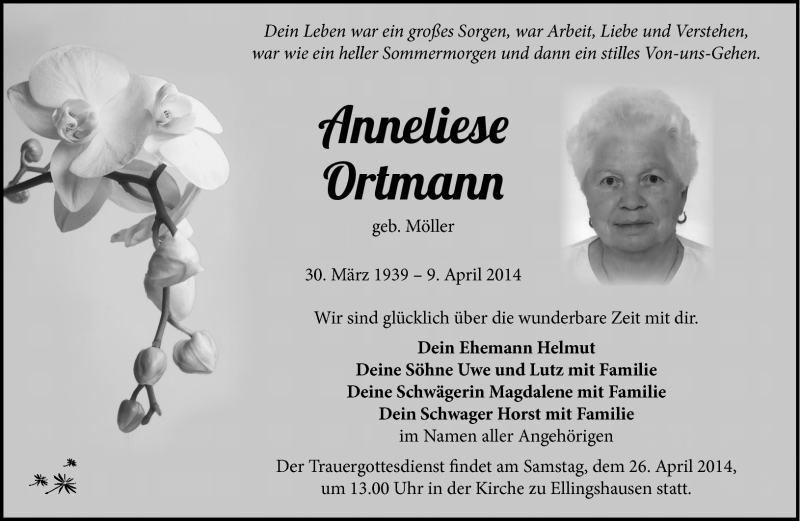 Dein Leben war ein großes Sorgen, war Arbeit, Liebe und Verstehen, war wie ein heller Sommermorgen und dann ein stilles Von-uns-Gehen.

Anneliese Ortmann

geb. Möller

30. März 1939 – 9. April 2014

Wir sind glücklich über die wunderbare Zeit mit dir.

Dein Ehemann Helmut
Deine Söhne Uwe und Lutz mit Familie
Deine Schwägerin Magdalene mit Familie
Dein Schwager Horst mit Familie
im Namen aller Angehörigen

Der Trauergottesdienst findet am Samstag, dem 26. April 2014, um 13.00 Uhr in der Kirche zu Ellingshausen statt.